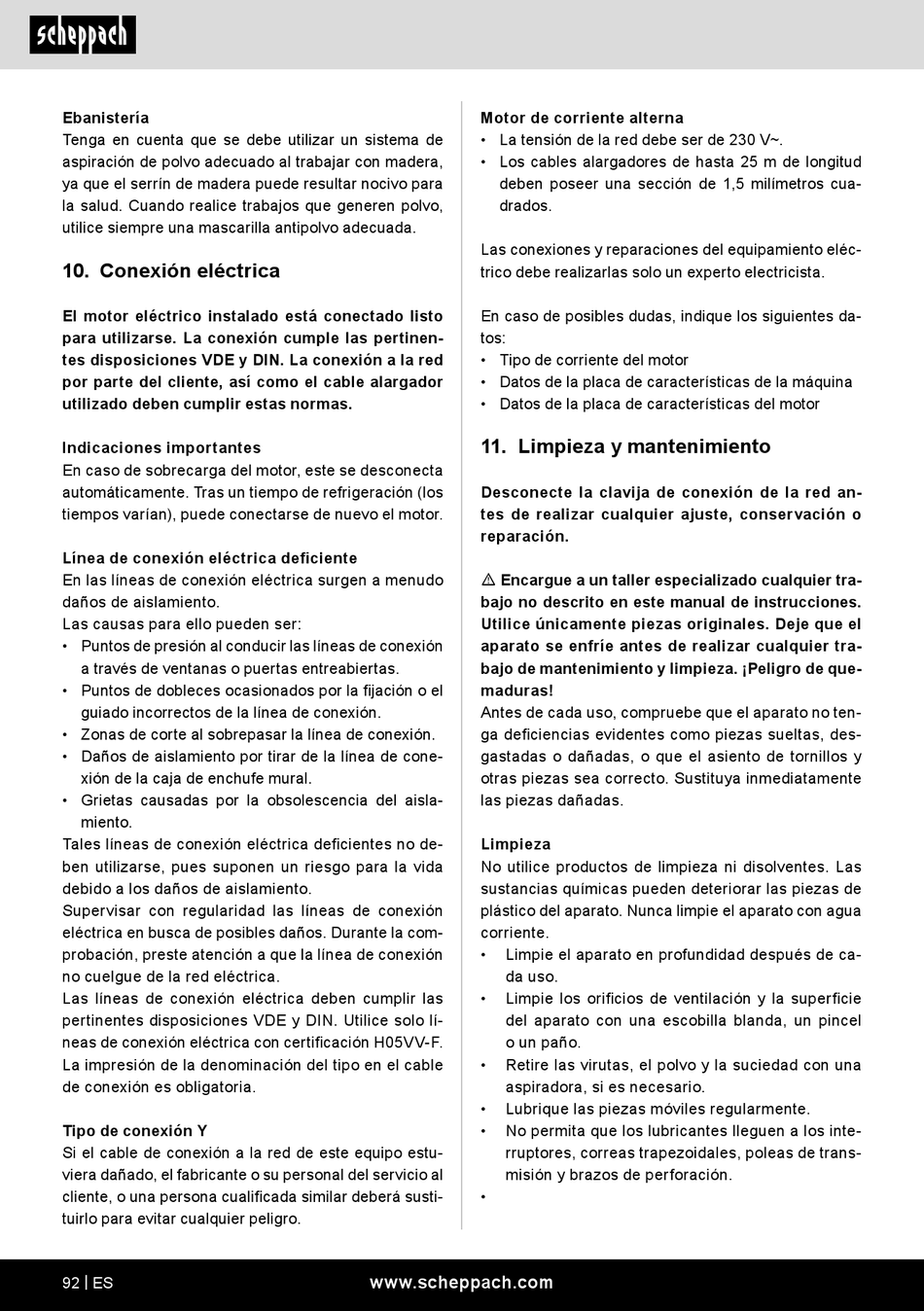 scheppach

Ebanistería
Tenga en cuenta que se debe utilizar un sistema de aspiración de polvo adecuado al trabajar con madera, ya que el serrín de madera puede resultar nocivo para la salud. Cuando realice trabajos que generen polvo, utilice siempre una mascarilla antipolvo adecuada.

10. Conexión eléctrica

El motor eléctrico instalado está conectado listo para utilizarse. La conexión cumple las pertinentes disposiciones VDE y DIN. La conexión a la red por parte del cliente, así como el cable alargador utilizado deben cumplir estas normas.

Indicaciones importantes
En caso de sobrecarga del motor, este se desconecta automáticamente. Tras un tiempo de refrigeración (los tiempos varían), puede conectarse de nuevo el motor.

Línea de conexión eléctrica deficiente
En las líneas de conexión eléctrica surgen a menudo daños de aislamiento.
Las causas para ello pueden ser:
• Puntos de presión al conducir las líneas de conexión a través de ventanas o puertas entreabiertas.
• Puntos de dobleces ocasionados por la fijación o el guiado incorrectos de la línea de conexión.
• Zonas de corte al sobrepasar la línea de conexión.
• Daños de aislamiento por tirar de la línea de conexión de la caja de enchufe mural.
• Grietas causadas por la obsolescencia del aislamiento.
Tales líneas de conexión eléctrica deficientes no deben utilizarse, pues suponen un riesgo para la vida debido a los daños de aislamiento.
Supervisar con regularidad las líneas de conexión eléctrica en busca de posibles daños. Durante la comprobación, preste atención a que la línea de conexión no cuelgue de la red eléctrica.
Las líneas de conexión eléctrica deben cumplir las pertinentes disposiciones VDE y DIN. Utilice solo líneas de conexión eléctrica con certificación H05VV-F.
La impresión de la denominación del tipo en el cable de conexión es obligatoria.

Tipo de conexión Y
Si el cable de conexión a la red de este equipo estuviera dañado, el fabricante o su personal del servicio al cliente, o una persona cualificada similar deberá sustituirlo para evitar cualquier peligro.

Motor de corriente alterna
• La tensión de la red debe ser de 230 V~.
• Los cables alargadores de hasta 25 m de longitud deben poseer una sección de 1,5 milímetros cuadrados.

Las conexiones y reparaciones del equipamiento eléctrico debe realizarlas solo un experto electricista.

En caso de posibles dudas, indique los siguientes datos:
• Tipo de corriente del motor
• Datos de la placa de características de la máquina
• Datos de la placa de características del motor

11. Limpieza y mantenimiento

Desconecte la clavija de conexión de la red antes de realizar cualquier ajuste, conservación o reparación.

⚠ Encargue a un taller especializado cualquier trabajo no descrito en este manual de instrucciones. Utilice únicamente piezas originales. Deje que el aparato se enfríe antes de realizar cualquier trabajo de mantenimiento y limpieza. ¡Peligro de quemaduras!
Antes de cada uso, compruebe que el aparato no tenga deficiencias evidentes como piezas sueltas, desgastadas o dañadas, o que el asiento de tornillos y otras piezas sea correcto. Sustituya inmediatamente las piezas dañadas.

Limpieza
No utilice productos de limpieza ni disolventes. Las sustancias químicas pueden deteriorar las piezas de plástico del aparato. Nunca limpie el aparato con agua corriente.
• Limpie el aparato en profundidad después de cada uso.
• Limpie los orificios de ventilación y la superficie del aparato con una escobilla blanda, un pincel o un paño.
• Retire las virutas, el polvo y la suciedad con una aspiradora, si es necesario.
• Lubrique las piezas móviles regularmente.
• No permita que los lubricantes lleguen a los interruptores, correas trapezoidales, poleas de transmisión y brazos de perforación.
•

92 | ES www.scheppach.com